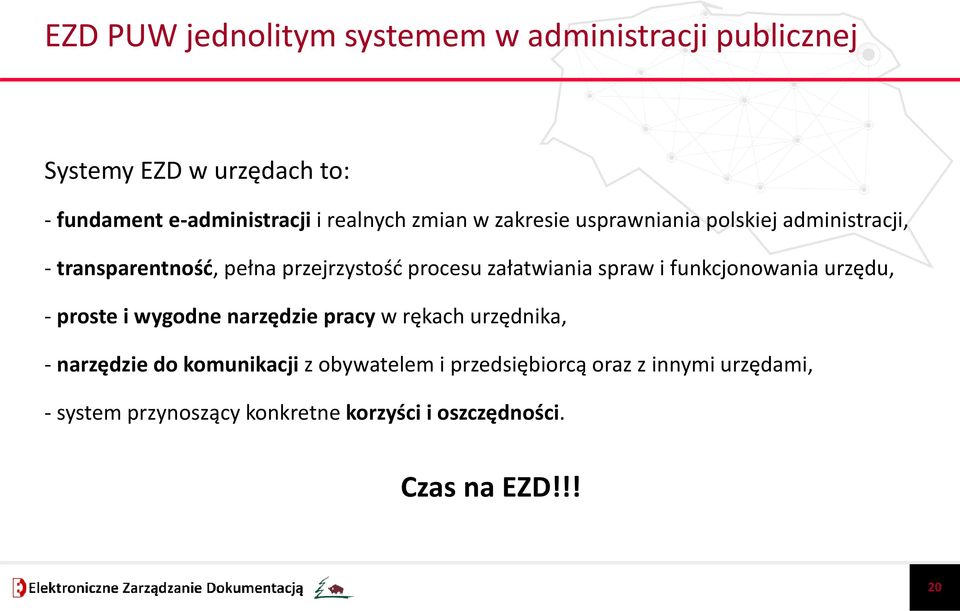 EZD PUW jednolitym systemem w administracji publicznej

Systemy EZD w urzędach to:

- fundament e-administracji i realnych zmian w zakresie usprawniania polskiej administracji,

- transparentność, pełna przejrzystość procesu załatwiania spraw i funkcjonowania urzędu,

- proste i wygodne narzędzie pracy w rękach urzędnika,

- narzędzie do komunikacji z obywatelem i przedsiębiorcą oraz z innymi urzędami,

- system przynoszący konkretne korzyści i oszczędności.

Czas na EZD!!!

Elektroniczne Zarządzanie Dokumentacją

20